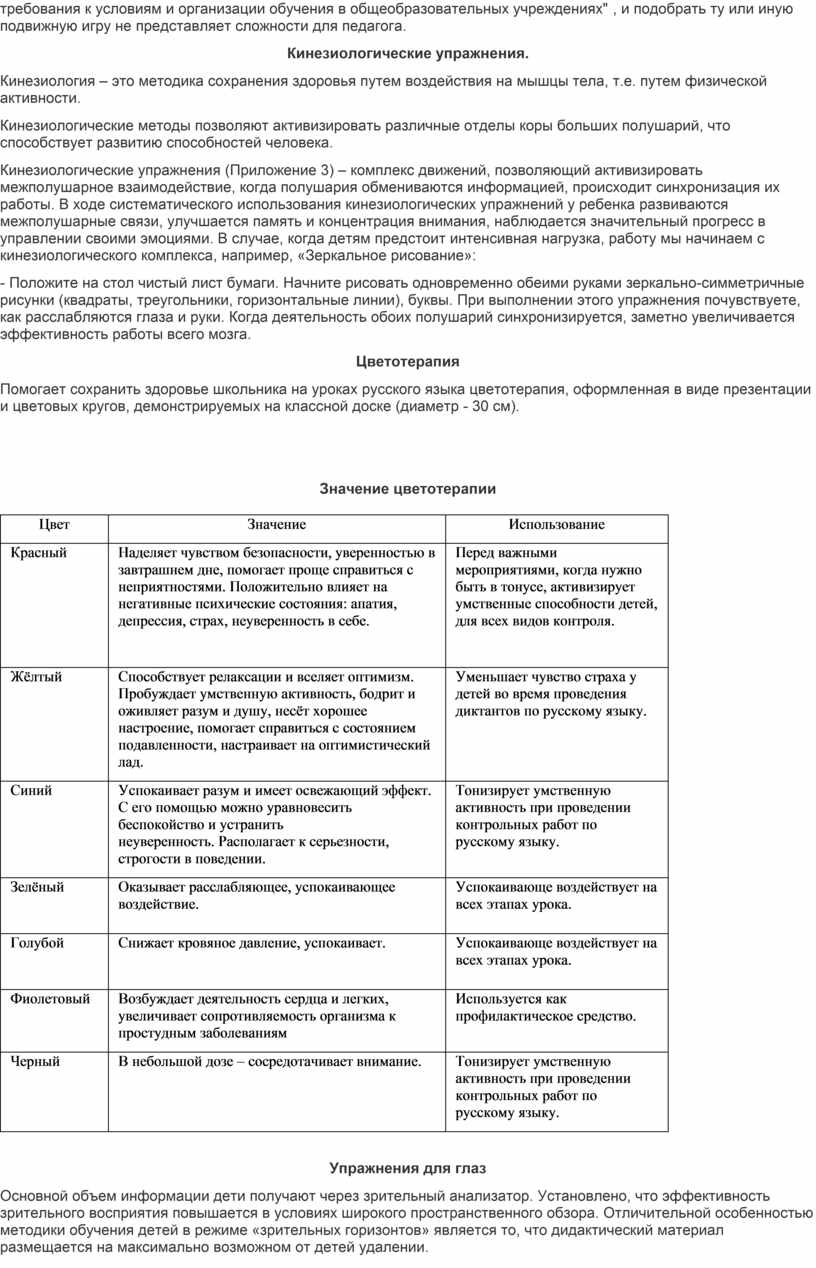 требования к условиям и организации обучения в общеобразовательных учреждениях" , и подобрать ту или иную подвижную игру не представляет сложности для педагога.

Кинезиологические упражнения.

Кинезиология – это методика сохранения здоровья путем воздействия на мышцы тела, т.е. путем физической активности.

Кинезиологические методы позволяют активизировать различные отделы коры больших полушарий, что способствует развитию способностей человека.

Кинезиологические упражнения (Приложение 3) – комплекс движений, позволяющий активизировать межполушарное взаимодействие, когда полушария обмениваются информацией, происходит синхронизация их работы. В ходе систематического использования кинезиологических упражнений у ребенка развиваются межполушарные связи, улучшается память и концентрация внимания, наблюдается значительный прогресс в управлении своими эмоциями. В случае, когда детям предстоит интенсивная нагрузка, работу мы начинаем с кинезиологического комплекса, например, «Зеркальное рисование»:

- Положите на стол чистый лист бумаги. Начните рисовать одновременно обеими руками зеркально-симметричные рисунки (квадраты, треугольники, горизонтальные линии), буквы. При выполнении этого упражнения почувствуете, как расслабляются глаза и руки. Когда деятельность обоих полушарий синхронизируется, заметно увеличивается эффективность работы всего мозга.

Цветотерапия

Помогает сохранить здоровье школьника на уроках русского языка цветотерапия, оформленная в виде презентации и цветовых кругов, демонстрируемых на классной доске (диаметр - 30 см).

Значение цветотерапии

| Цвет | Значение | Использование |
|---|---|---|
| Красный | Наделяет чувством безопасности, уверенностью в завтрашнем дне, помогает проще справиться с неприятностями. Положительно влияет на негативные психические состояния: апатия, депрессия, страх, неуверенность в себе. | Перед важными мероприятиями, когда нужно быть в тонусе, активизирует умственные способности детей, для всех видов контроля. |
| Жёлтый | Способствует релаксации и вселяет оптимизм. Пробуждает умственную активность, бодрит и оживляет разум и душу, несёт хорошее настроение, помогает справиться с состоянием подавленности, настраивает на оптимистический лад. | Уменьшает чувство страха у детей во время проведения диктантов по русскому языку. |
| Синий | Успокаивает разум и имеет освежающий эффект. С его помощью можно уравновесить беспокойство и устранить неуверенность. Располагает к серьезности, строгости в поведении. | Тонизирует умственную активность при проведении контрольных работ по русскому языку. |
| Зелёный | Оказывает расслабляющее, успокаивающее воздействие. | Успокаивающе воздействует на всех этапах урока. |
| Голубой | Снижает кровяное давление, успокаивает. | Успокаивающе воздействует на всех этапах урока. |
| Фиолетовый | Возбуждает деятельность сердца и легких, увеличивает сопротивляемость организма к простудным заболеваниям | Используется как профилактическое средство. |
| Черный | В небольшой дозе – сосредотачивает внимание. | Тонизирует умственную активность при проведении контрольных работ по русскому языку. |

Упражнения для глаз

Основной объем информации дети получают через зрительный анализатор. Установлено, что эффективность зрительного восприятия повышается в условиях широкого пространственного обзора. Отличительной особенностью методики обучения детей в режиме «зрительных горизонтов» является то, что дидактический материал размещается на максимально возможном от детей удалении.